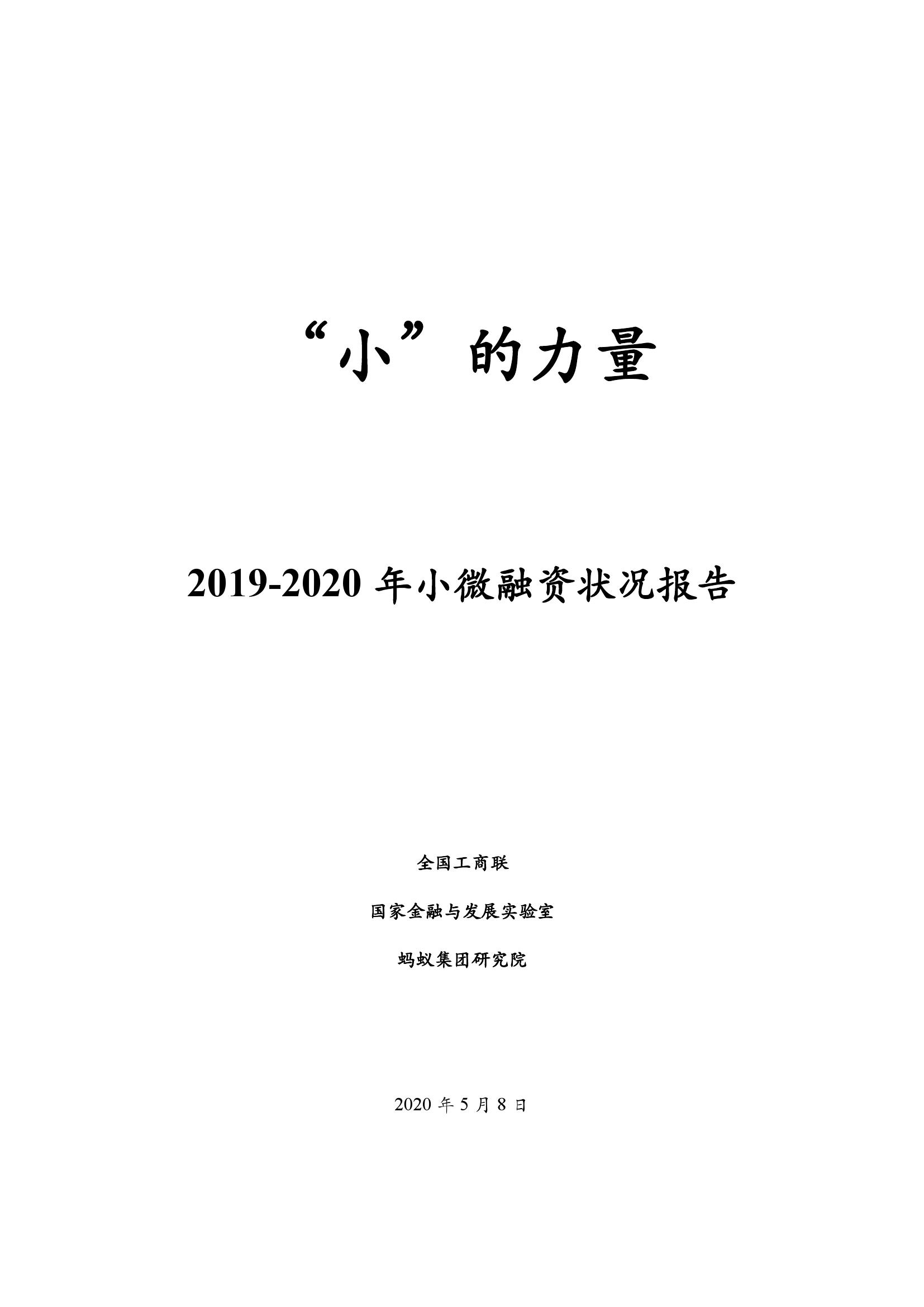 “小”的力量

2019-2020年小微融资状况报告

全国工商联

国家金融与发展实验室

蚂蚁集团研究院

2020年5月8日